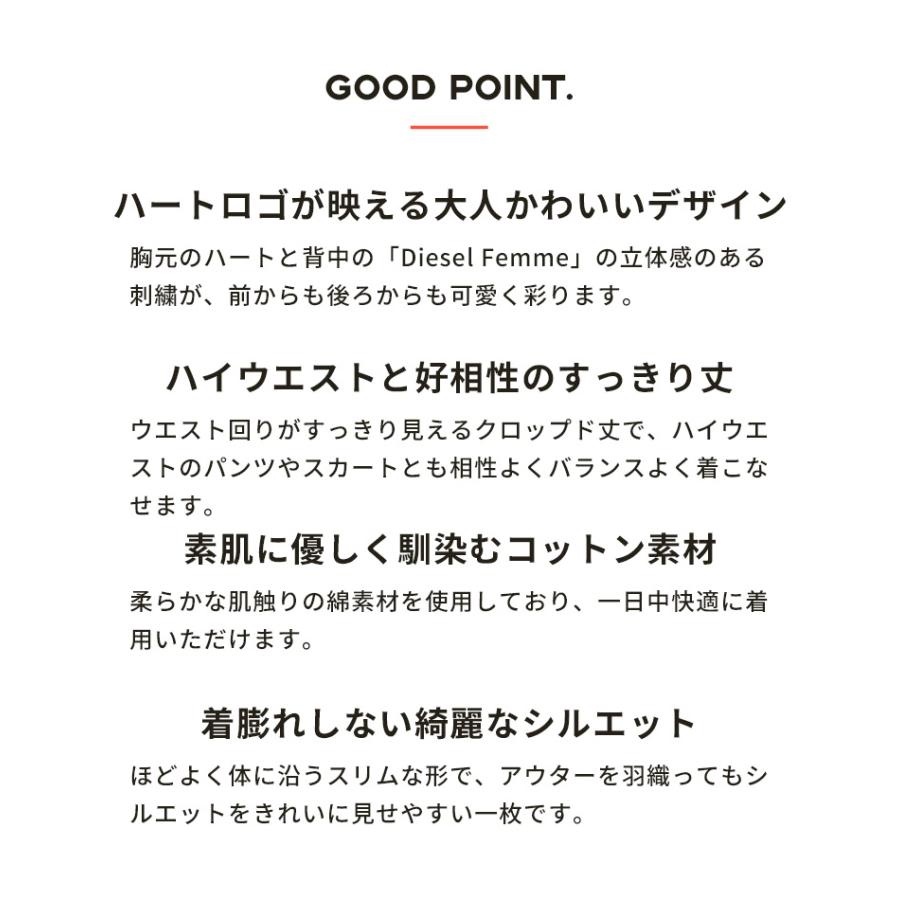 GOOD POINT.

ハートロゴが映える大人かわいいデザイン

胸元のハートと背中の「Diesel Femme」の立体感のある刺繍が、前からも後ろからも可愛く彩ります。

ハイウエストと好相性のすっきり丈

ウエスト回りがすっきり見えるクロップド丈で、ハイウエストのパンツやスカートとも相性よくバランスよく着こなせます。

素肌に優しく馴染むコットン素材

柔らかな肌触りの綿素材を使用しており、一日中快適に着用いただけます。

着膨れしない綺麗なシルエット

ほどよく体に沿うスリムな形で、アウターを羽織ってもシルエットをきれいに見せやすい一枚です。